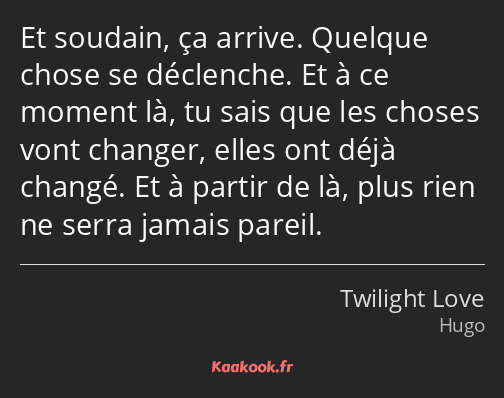 Et soudain, ça arrive. Quelque chose se déclenche. Et à ce moment là, tu sais que les choses vont changer, elles ont déjà changé. Et à partir de là, plus rien ne serra jamais pareil.

Twilight Love
Hugo

Kaakook.fr